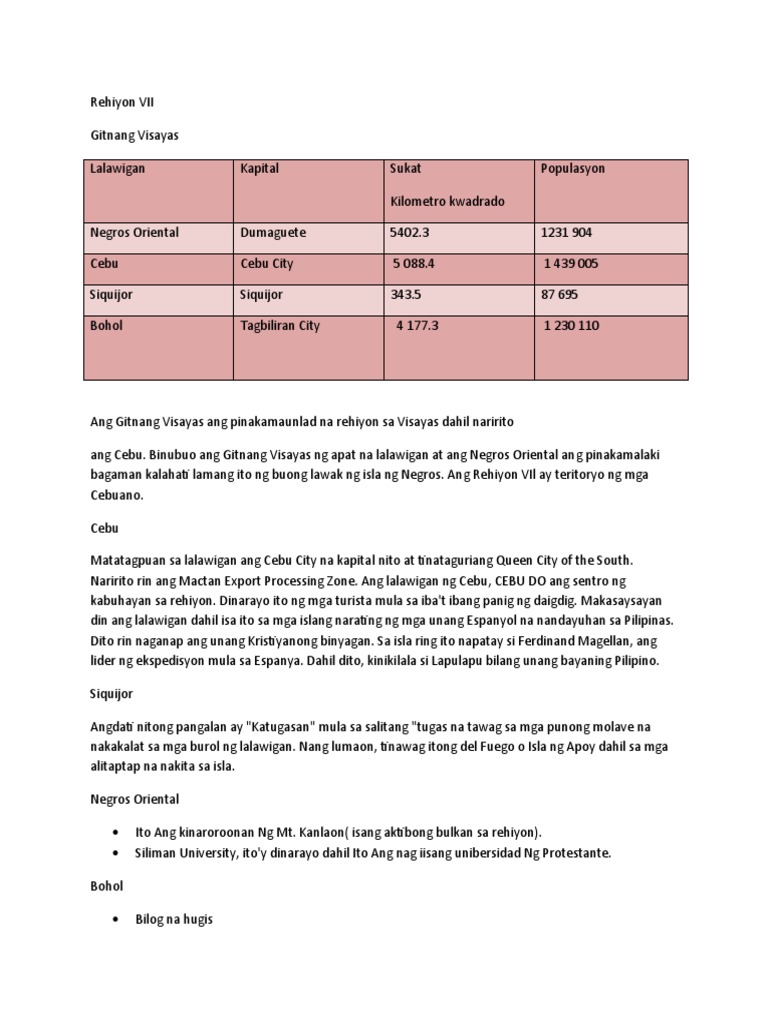 Rehiyon VII

Gitnang Visayas

| Lalawigan | Kapital | Sukat Kilometro kwadrado | Populasyon |
|---|---|---|---|
| Negros Oriental | Dumaguete | 5402.3 | 1231 904 |
| Cebu | Cebu City | 5 088.4 | 1 439 005 |
| Siquijor | Siquijor | 343.5 | 87 695 |
| Bohol | Tagbiliran City | 4 177.3 | 1 230 110 |

Ang Gitnang Visayas ang pinakamaunlad na rehiyon sa Visayas dahil naririto

ang Cebu. Binubuo ang Gitnang Visayas ng apat na lalawigan at ang Negros Oriental ang pinakamalaki bagaman kalahati lamang ito ng buong lawak ng isla ng Negros. Ang Rehiyon VII ay teritoryo ng mga Cebuano.

Cebu

Matatagpuan sa lalawigan ang Cebu City na kapital nito at tinataguriang Queen City of the South. Naririto rin ang Mactan Export Processing Zone. Ang lalawigan ng Cebu, CEBU DO ang sentro ng kabuhayan sa rehiyon. Dinarayo ito ng mga turista mula sa iba't ibang panig ng daigdig. Makasaysayan din ang lalawigan dahil isa ito sa mga islang narating ng mga unang Espanyol na nandayuhan sa Pilipinas. Dito rin naganap ang unang Kristiyanong binyagan. Sa isla ring ito napatay si Ferdinand Magellan, ang lider ng ekspedisyon mula sa Espanya. Dahil dito, kinikilala si Lapulapu bilang unang bayaning Pilipino.

Siquijor

Angdati nitong pangalan ay "Katugasan" mula sa salitang "tugas na tawag sa mga punong molave na nakakalat sa mga burol ng lalawigan. Nang lumaon, tinawag itong del Fuego o Isla ng Apoy dahil sa mga alitaptap na nakita sa isla.

Negros Oriental

• Ito Ang kinaroroonan Ng Mt. Kanlaon( isang aktibong bulkan sa rehiyon).
• Siliman University, ito'y dinarayo dahil Ito Ang nag iisang unibersidad Ng Protestante.

Bohol

• Bilog na hugis